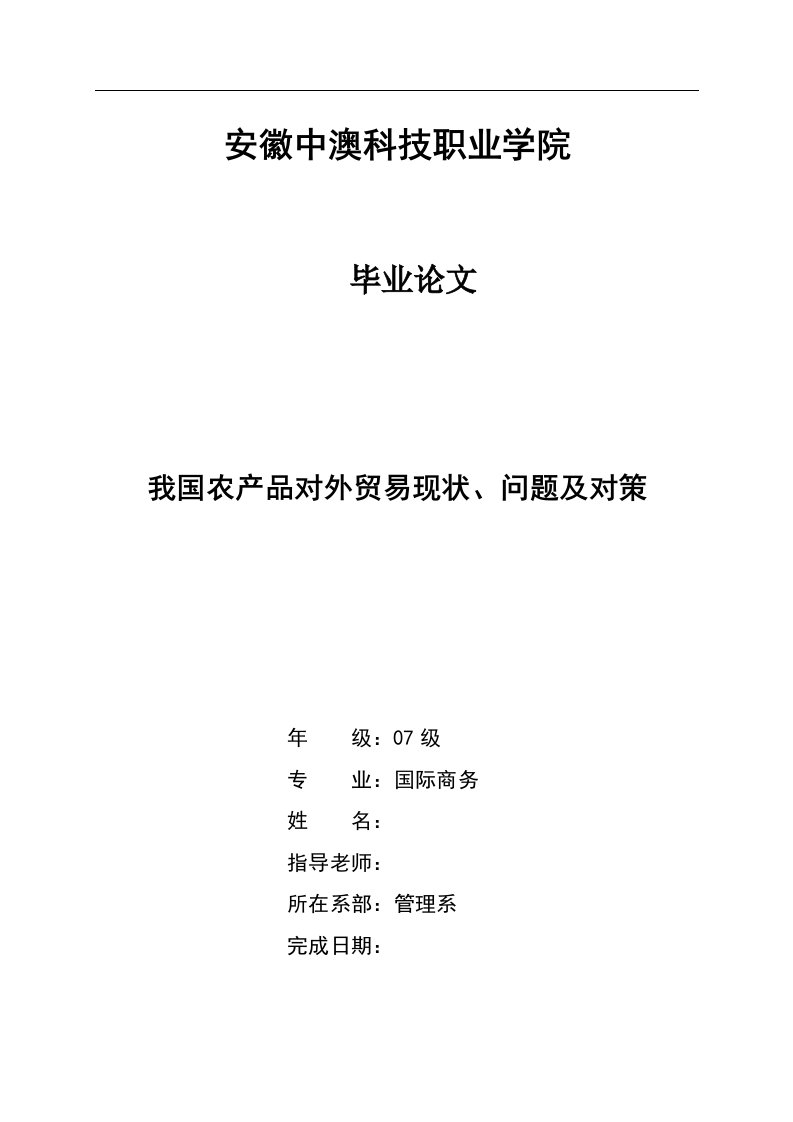 安徽中澳科技职业学院

毕业论文

我国农产品对外贸易现状、问题及对策

年　　级：07 级

专　　业：国际商务

姓　　名：

指导老师：

所在系部：管理系

完成日期：